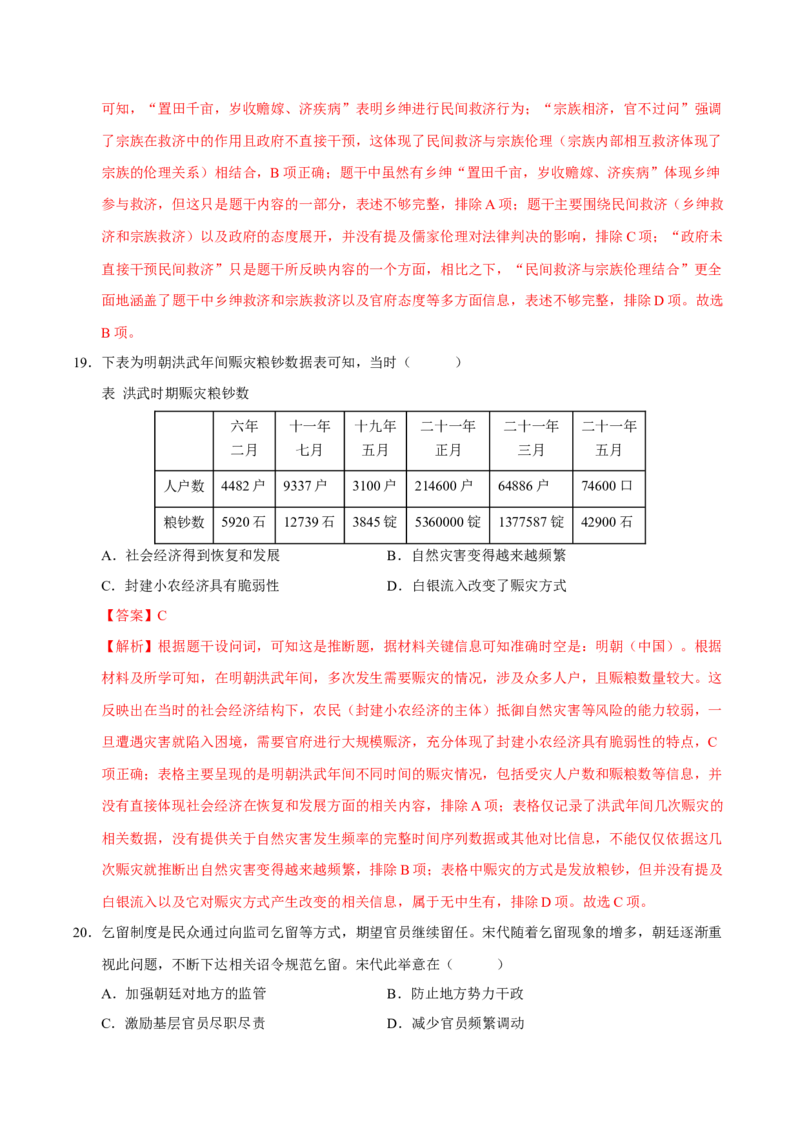 可知，“置田千亩，岁收赡嫁、济疾病”表明乡绅进行民间救济行为；“宗族相济，官不过问”强调了宗族在救济中的作用且政府不直接干预，这体现了民间救济与宗族伦理（宗族内部相互救济体现了宗族的伦理关系）相结合，B项正确；题干中虽然有乡绅“置田千亩，岁收赡嫁、济疾病”体现乡绅参与救济，但这只是题干内容的一部分，表述不够完整，排除A项；题干主要围绕民间救济（乡绅救济和宗族救济）以及政府的态度展开，并没有提及儒家伦理对法律判决的影响，排除C项；“政府未直接干预民间救济”只是题干所反映内容的一个方面，相比之下，“民间救济与宗族伦理结合”更全面地涵盖了题干中乡绅救济和宗族救济以及官府态度等多方面信息，表述不够完整，排除D项。故选B项。

19.下表为明朝洪武年间赈灾粮钞数据表可知，当时（　　）

表 洪武时期赈灾粮钞数

|  | 六年二月 | 十一年七月 | 十九年五月 | 二十一年正月 | 二十一年三月 | 二十一年五月 |
|---|---|---|---|---|---|---|
| 人户数 | 4482户 | 9337户 | 3100户 | 214600户 | 64886户 | 74600口 |
| 粮钞数 | 5920石 | 12739石 | 3845锭 | 5360000锭 | 1377587锭 | 42900石 |

A.社会经济得到恢复和发展　　B.自然灾害变得越来越频繁

C.封建小农经济具有脆弱性　　D.白银流入改变了赈灾方式

【答案】C

【解析】根据题干设问词，可知这是推断题，据材料关键信息可知准确时空是：明朝（中国）。根据材料及所学可知，在明朝洪武年间，多次发生需要赈灾的情况，涉及众多人户，且赈粮数量较大。这反映出在当时的社会经济结构下，农民（封建小农经济的主体）抵御自然灾害等风险的能力较弱，一旦遭遇灾害就陷入困境，需要官府进行大规模赈济，充分体现了封建小农经济具有脆弱性的特点，C项正确；表格主要呈现的是明朝洪武年间不同时间的赈灾情况，包括受灾人户数和赈粮数等信息，并没有直接体现社会经济在恢复和发展方面的相关内容，排除A项；表格仅记录了洪武年间几次赈灾的相关数据，没有提供关于自然灾害发生频率的完整时间序列数据或其他对比信息，不能仅仅依据这几次赈灾就推断出自然灾害变得越来越频繁，排除B项；表格中赈灾的方式是发放粮钞，但并没有提及白银流入以及它对赈灾方式产生改变的相关信息，属于无中生有，排除D项。故选C项。

20.乞留制度是民众通过向监司乞留等方式，期望官员继续留任。宋代随着乞留现象的增多，朝廷逐渐重视此问题，不断下达相关诏令规范乞留。宋代此举意在（　　）

A.加强朝廷对地方的监管　　B.防止地方势力干政

C.激励基层官员尽职尽责　　D.减少官员频繁调动